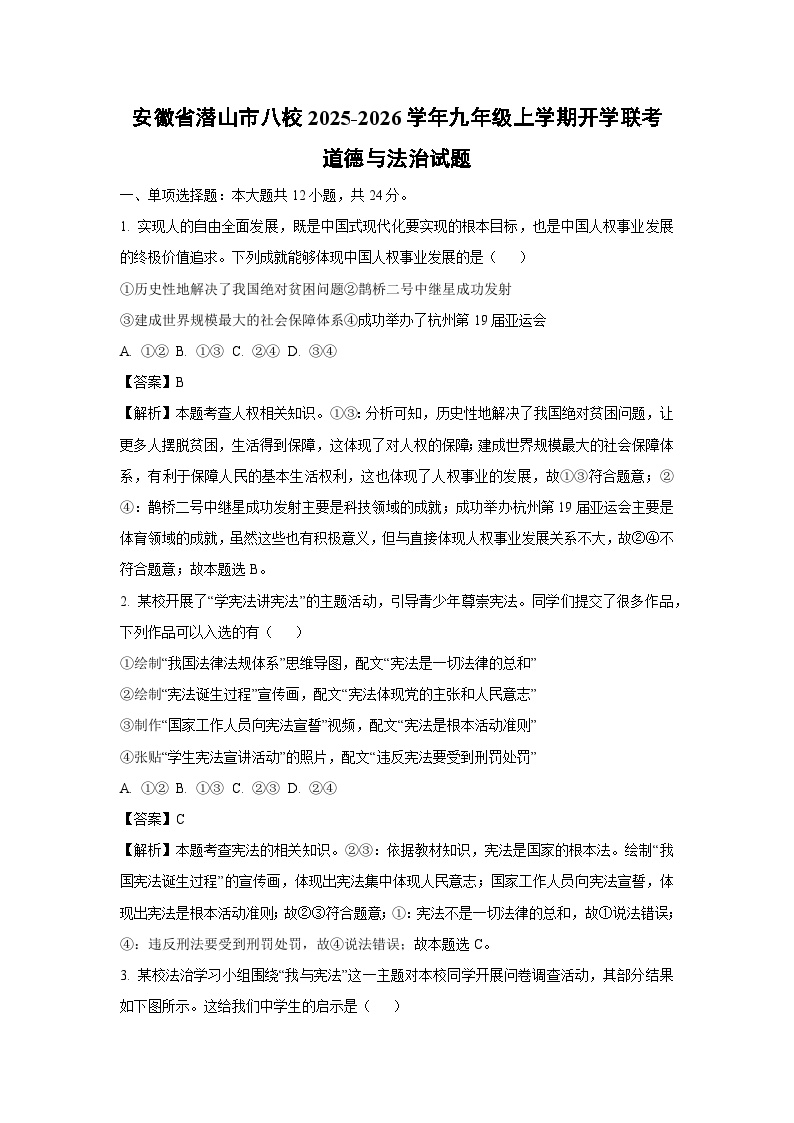 安徽省潜山市八校 2025-2026 学年九年级上学期开学联考
道德与法治试题

一、单项选择题：本大题共 12 小题，共 24 分。

1. 实现人的自由全面发展，既是中国式现代化要实现的根本目标，也是中国人权事业发展的终极价值追求。下列成就能够体现中国人权事业发展的是（　　）

①历史性地解决了我国绝对贫困问题②鹊桥二号中继星成功发射

③建成世界规模最大的社会保障体系④成功举办了杭州第 19 届亚运会

A. ①② B. ①③ C. ②④ D. ③④

【答案】B

【解析】本题考查人权相关知识。①③：分析可知，历史性地解决了我国绝对贫困问题，让更多人摆脱贫困，生活得到保障，这体现了对人权的保障；建成世界规模最大的社会保障体系，有利于保障人民的基本生活权利，这也体现了人权事业的发展，故①③符合题意；②④：鹊桥二号中继星成功发射主要是科技领域的成就；成功举办杭州第 19 届亚运会主要是体育领域的成就，虽然这些也有积极意义，但与直接体现人权事业发展关系不大，故②④不符合题意；故本题选 B。

2. 某校开展了“学宪法讲宪法”的主题活动，引导青少年尊崇宪法。同学们提交了很多作品，下列作品可以入选的有（　　）

①绘制“我国法律法规体系”思维导图，配文“宪法是一切法律的总和”

②绘制“宪法诞生过程”宣传画，配文“宪法体现党的主张和人民意志”

③制作“国家工作人员向宪法宣誓”视频，配文“宪法是根本活动准则”

④张贴“学生宪法宣讲活动”的照片，配文“违反宪法要受到刑罚处罚”

A. ①② B. ①③ C. ②③ D. ②④

【答案】C

【解析】本题考查宪法的相关知识。②③：依据教材知识，宪法是国家的根本法。绘制“我国宪法诞生过程”的宣传画，体现出宪法集中体现人民意志；国家工作人员向宪法宣誓，体现出宪法是根本活动准则；故②③符合题意；①：宪法不是一切法律的总和，故①说法错误；④：违反刑法要受到刑罚处罚，故④说法错误；故本题选 C。

3. 某校法治学习小组围绕“我与宪法”这一主题对本校同学开展问卷调查活动，其部分结果如下图所示。这给我们中学生的启示是（　　）